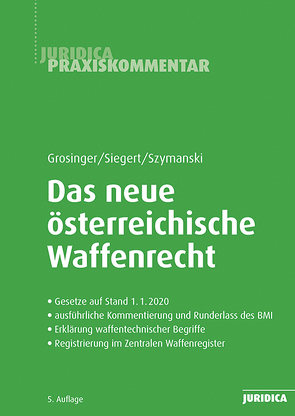 JURIDICA
PRAXISKOMMENTAR

Grosinger/Siegert/Szymanski

Das neue österreichische Waffenrecht

• Gesetze auf Stand 1. 1. 2020
• ausführliche Kommentierung und Runderlass des BMI
• Erklärung waffentechnischer Begriffe
• Registrierung im Zentralen Waffenregister

5. Auflage

JURIDICA